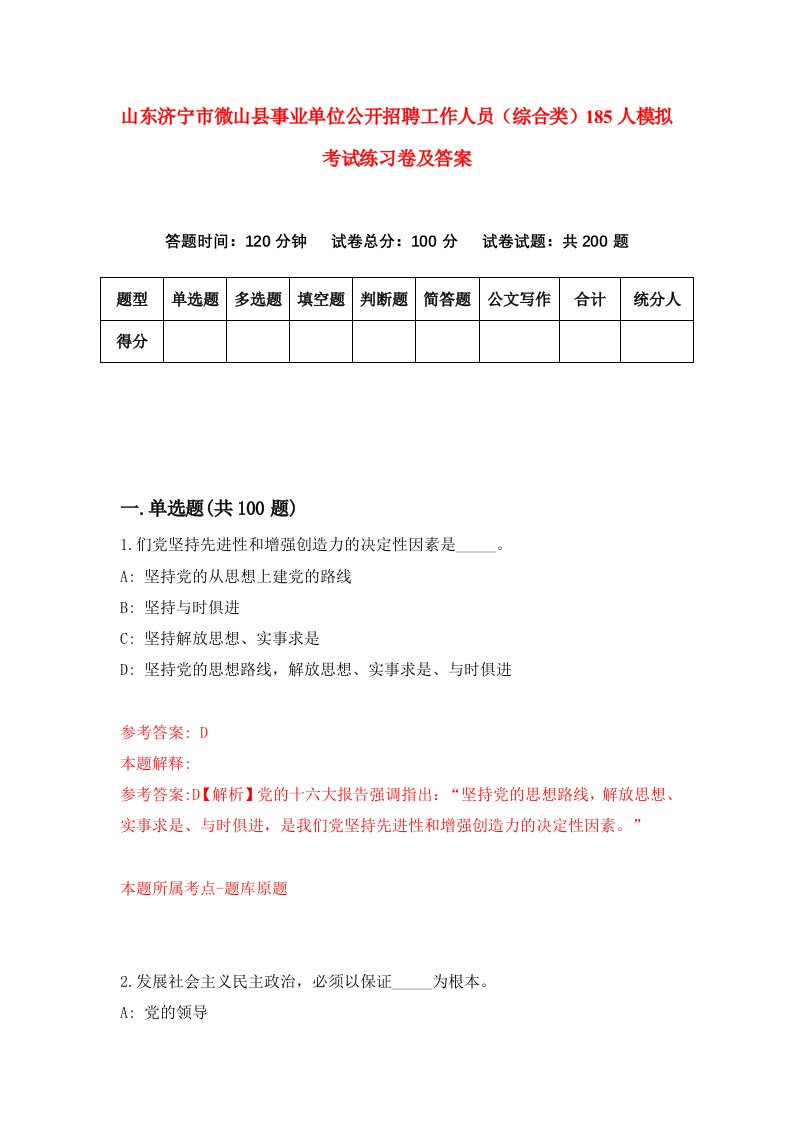 山东济宁市微山县事业单位公开招聘工作人员（综合类）185人模拟考试练习卷及答案

答题时间：120分钟　试卷总分：100分　试卷试题：共200题

| 题型 | 单选题 | 多选题 | 填空题 | 判断题 | 简答题 | 公文写作 | 合计 | 统分人 |
|---|---|---|---|---|---|---|---|---|
| 得分 | | | | | | | | |

一.单选题(共100题)

1.们党坚持先进性和增强创造力的决定性因素是_____。

A: 坚持党的从思想上建党的路线

B: 坚持与时俱进

C: 坚持解放思想、实事求是

D: 坚持党的思想路线，解放思想、实事求是、与时俱进

参考答案: D

本题解释:

参考答案:D【解析】党的十六大报告强调指出：“坚持党的思想路线，解放思想、实事求是、与时俱进，是我们党坚持先进性和增强创造力的决定性因素。”

本题所属考点-题库原题

2.发展社会主义民主政治，必须以保证_____为根本。

A: 党的领导